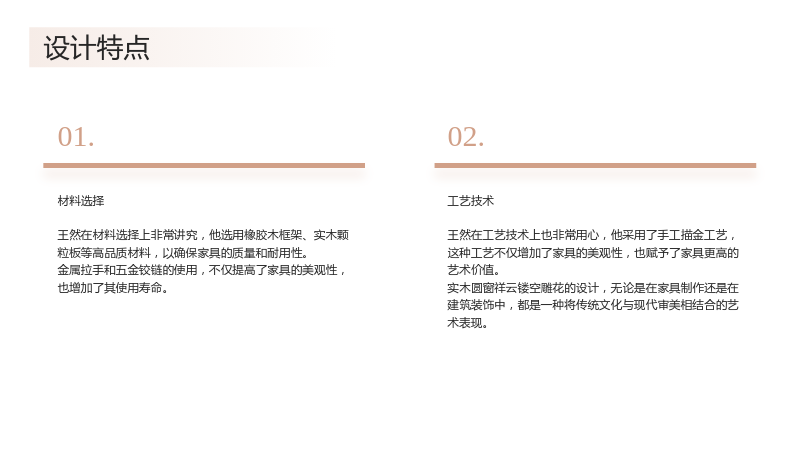 设计特点

01.

材料选择

王然在材料选择上非常讲究，他选用橡胶木框架、实木颗粒板等高品质材料，以确保家具的质量和耐用性。
金属拉手和五金铰链的使用，不仅提高了家具的美观性，也增加了其使用寿命。

02.

工艺技术

王然在工艺技术上也非常用心，他采用了手工描金工艺，这种工艺不仅增加了家具的美观性，也赋予了家具更高的艺术价值。
实木圆窗祥云镂空雕花的设计，无论是在家具制作还是在建筑装饰中，都是一种将传统文化与现代审美相结合的艺术表现。